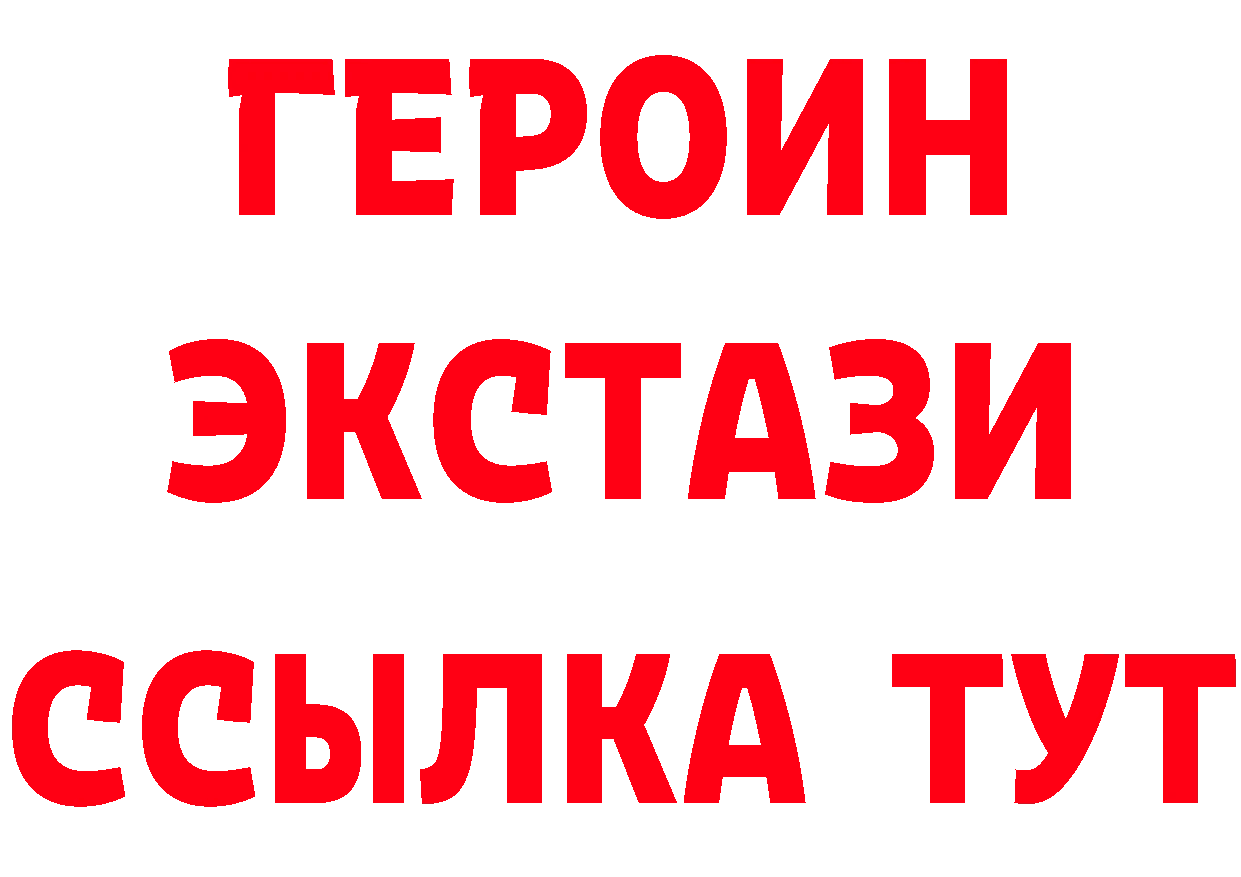 ГЕРОИН
ЭКСТАЗИ
ССЫЛКА ТУТ